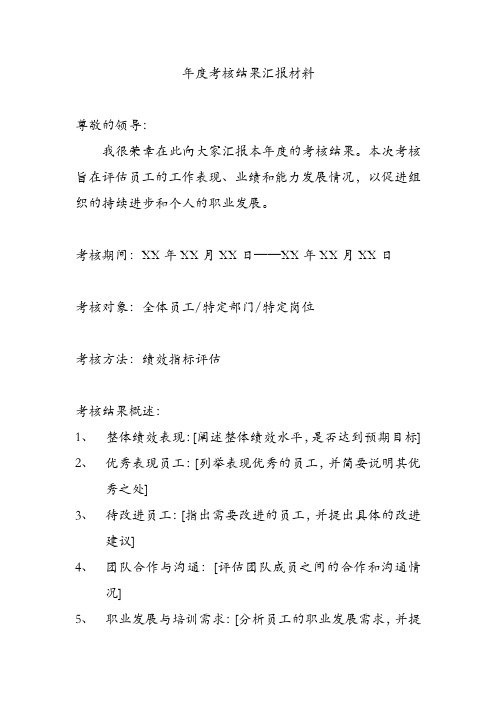 年度考核结果汇报材料

尊敬的领导：

我很荣幸在此向大家汇报本年度的考核结果。本次考核旨在评估员工的工作表现、业绩和能力发展情况，以促进组织的持续进步和个人的职业发展。

考核期间：XX 年 XX 月 XX 日——XX 年 XX 月 XX 日

考核对象：全体员工/特定部门/特定岗位

考核方法：绩效指标评估

考核结果概述：

1、 整体绩效表现：[阐述整体绩效水平，是否达到预期目标]

2、 优秀表现员工：[列举表现优秀的员工，并简要说明其优秀之处]

3、 待改进员工：[指出需要改进的员工，并提出具体的改进建议]

4、 团队合作与沟通：[评估团队成员之间的合作和沟通情况]

5、 职业发展与培训需求：[分析员工的职业发展需求，并提